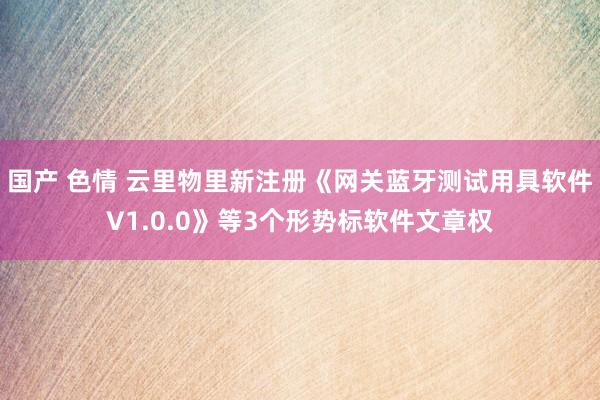 国产 色情 云里物里新注册《网关蓝牙测试用具软件V1.0.0》等3个形势标软件文章权